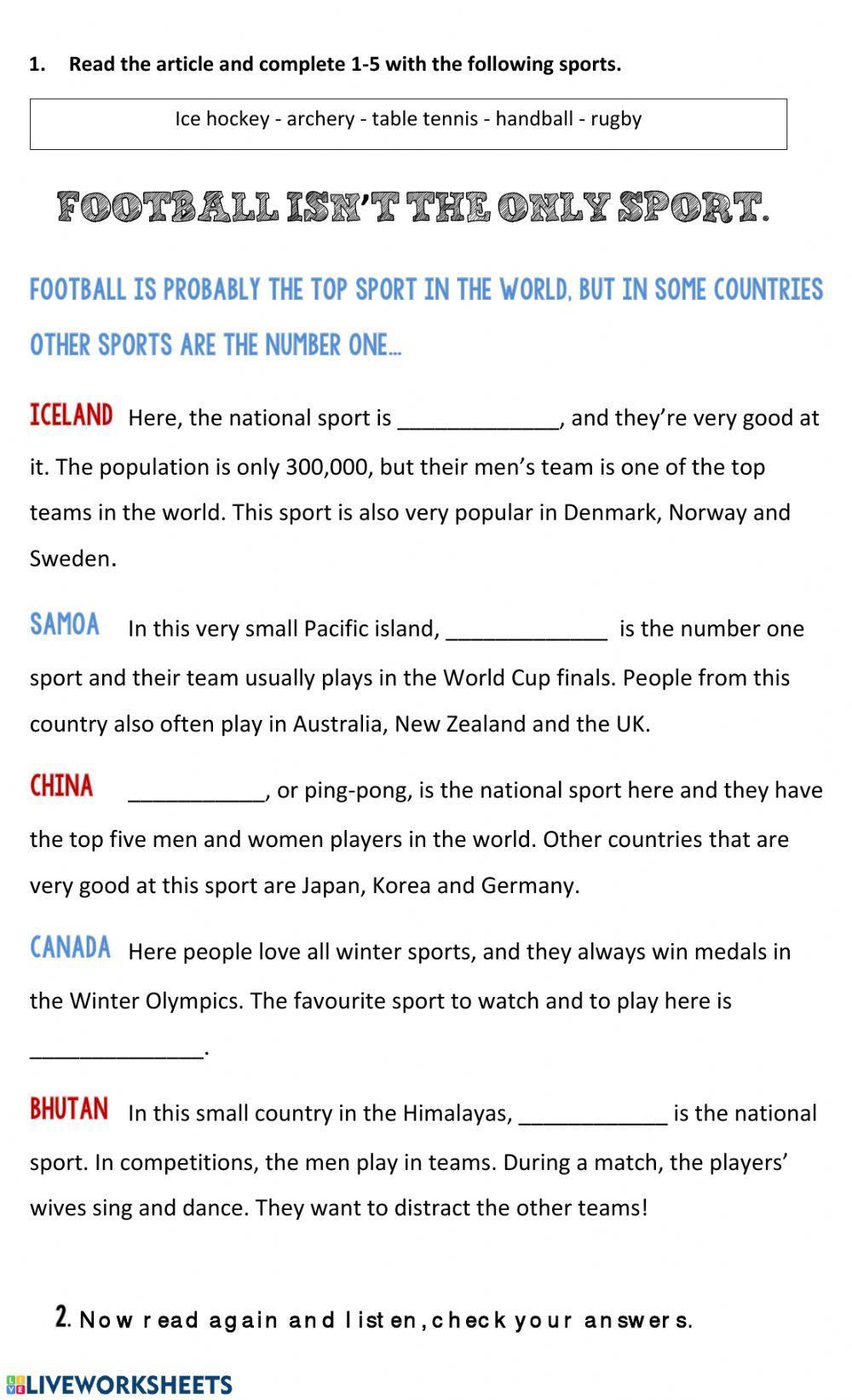 1. Read the article and complete 1-5 with the following sports.

Ice hockey - archery - table tennis - handball - rugby

FOOTBALL ISN'T THE ONLY SPORT.

FOOTBALL IS PROBABLY THE TOP SPORT IN THE WORLD, BUT IN SOME COUNTRIES OTHER SPORTS ARE THE NUMBER ONE...

ICELAND Here, the national sport is ____, and they're very good at it. The population is only 300,000, but their men's team is one of the top teams in the world. This sport is also very popular in Denmark, Norway and Sweden.

SAMOA In this very small Pacific island, ____ is the number one sport and their team usually plays in the World Cup finals. People from this country also often play in Australia, New Zealand and the UK.

CHINA ____, or ping-pong, is the national sport here and they have the top five men and women players in the world. Other countries that are very good at this sport are Japan, Korea and Germany.

CANADA Here people love all winter sports, and they always win medals in the Winter Olympics. The favourite sport to watch and to play here is ____.

BHUTAN In this small country in the Himalayas, ____ is the national sport. In competitions, the men play in teams. During a match, the players' wives sing and dance. They want to distract the other teams!

2. Now read again and listen, check your answers.

LIVEWORKSHEETS